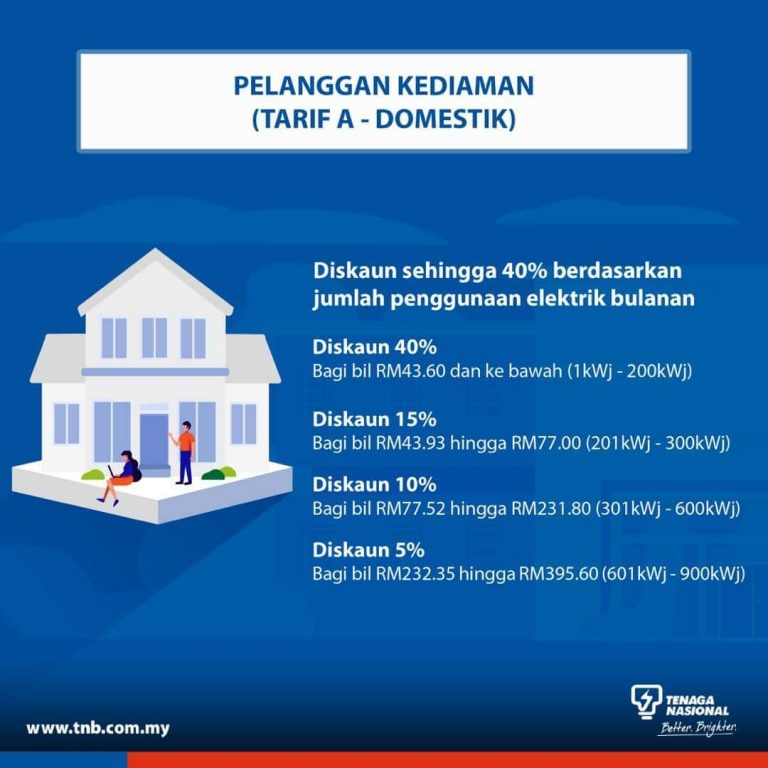 PELANGGAN KEDIAMAN
(TARIF A - DOMESTIK)

Diskaun sehingga 40% berdasarkan jumlah penggunaan elektrik bulanan

Diskaun 40%
Bagi bil RM43.60 dan ke bawah (1kWj - 200kWj)

Diskaun 15%
Bagi bil RM43.93 hingga RM77.00 (201kWj - 300kWj)

Diskaun 10%
Bagi bil RM77.52 hingga RM231.80 (301kWj - 600kWj)

Diskaun 5%
Bagi bil RM232.35 hingga RM395.60 (601kWj - 900kWj)

www.tnb.com.my

TENAGA NASIONAL
Better. Brighter.